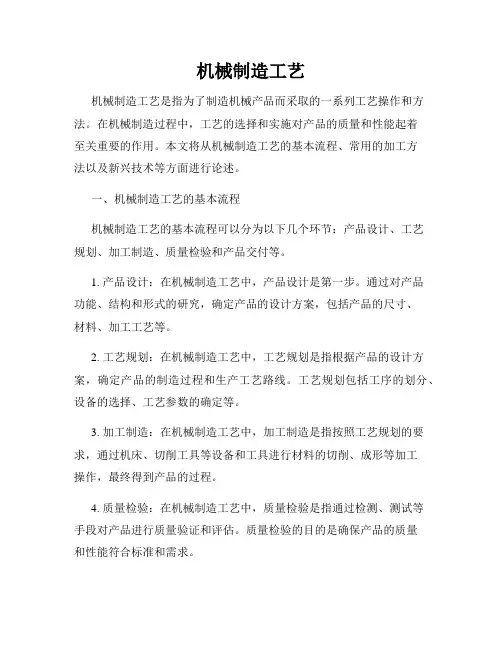 机械制造工艺

机械制造工艺是指为了制造机械产品而采取的一系列工艺操作和方法。在机械制造过程中，工艺的选择和实施对产品的质量和性能起着至关重要的作用。本文将从机械制造工艺的基本流程、常用的加工方法以及新兴技术等方面进行论述。

一、机械制造工艺的基本流程

机械制造工艺的基本流程可以分为以下几个环节：产品设计、工艺规划、加工制造、质量检验和产品交付等。

1. 产品设计：在机械制造工艺中，产品设计是第一步。通过对产品功能、结构和形式的研究，确定产品的设计方案，包括产品的尺寸、材料、加工工艺等。

2. 工艺规划：在机械制造工艺中，工艺规划是指根据产品的设计方案，确定产品的制造过程和生产工艺路线。工艺规划包括工序的划分、设备的选择、工艺参数的确定等。

3. 加工制造：在机械制造工艺中，加工制造是指按照工艺规划的要求，通过机床、切削工具等设备和工具进行材料的切削、成形等加工操作，最终得到产品的过程。

4. 质量检验：在机械制造工艺中，质量检验是指通过检测、测试等手段对产品进行质量验证和评估。质量检验的目的是确保产品的质量和性能符合标准和需求。